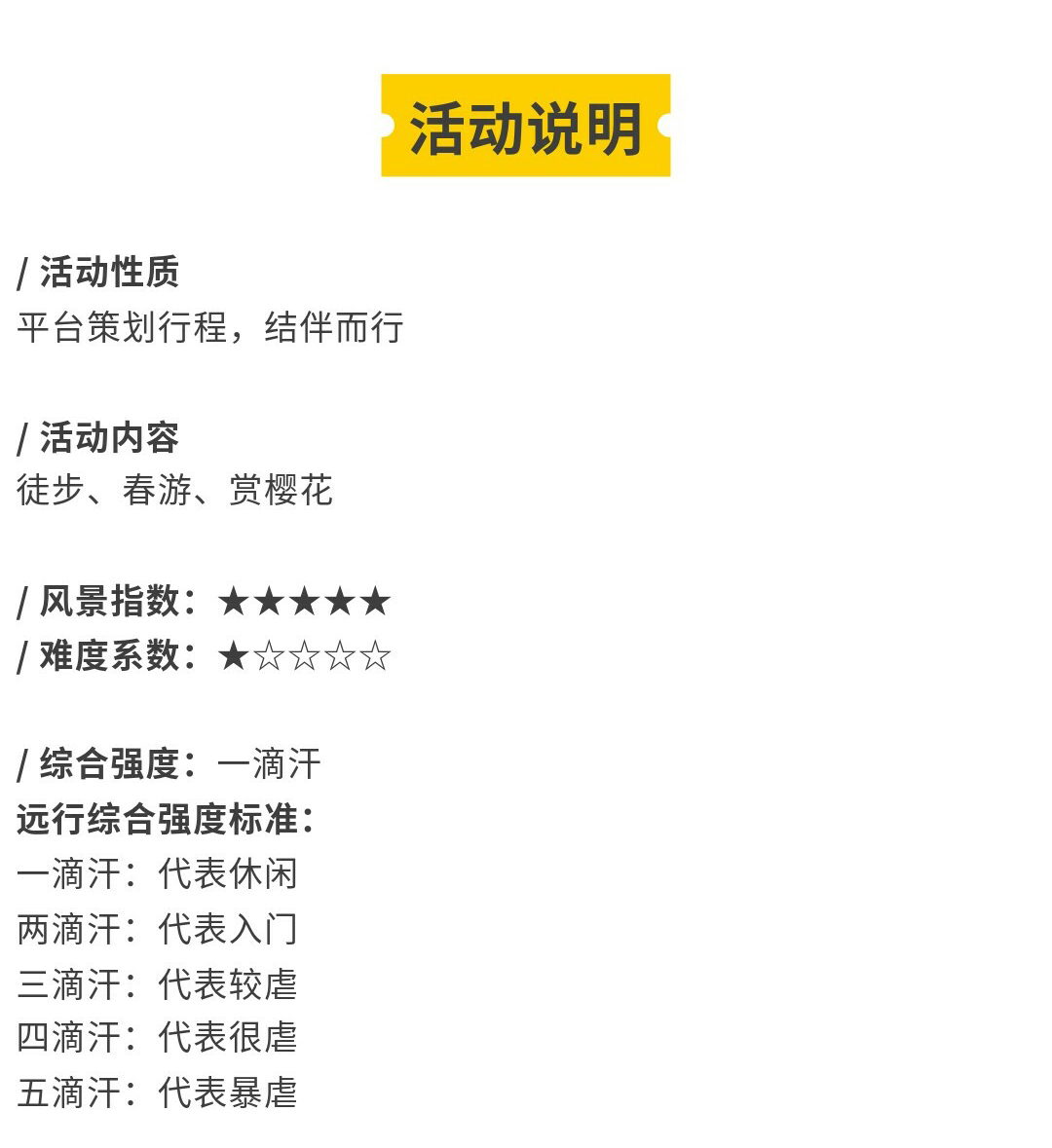 活动说明

/ 活动性质
平台策划行程，结伴而行

/ 活动内容
徒步、春游、赏樱花

/ 风景指数：★★★★★
/ 难度系数：★☆☆☆☆

/ 综合强度：一滴汗
远行综合强度标准：
一滴汗：代表休闲
两滴汗：代表入门
三滴汗：代表较虐
四滴汗：代表很虐
五滴汗：代表暴虐